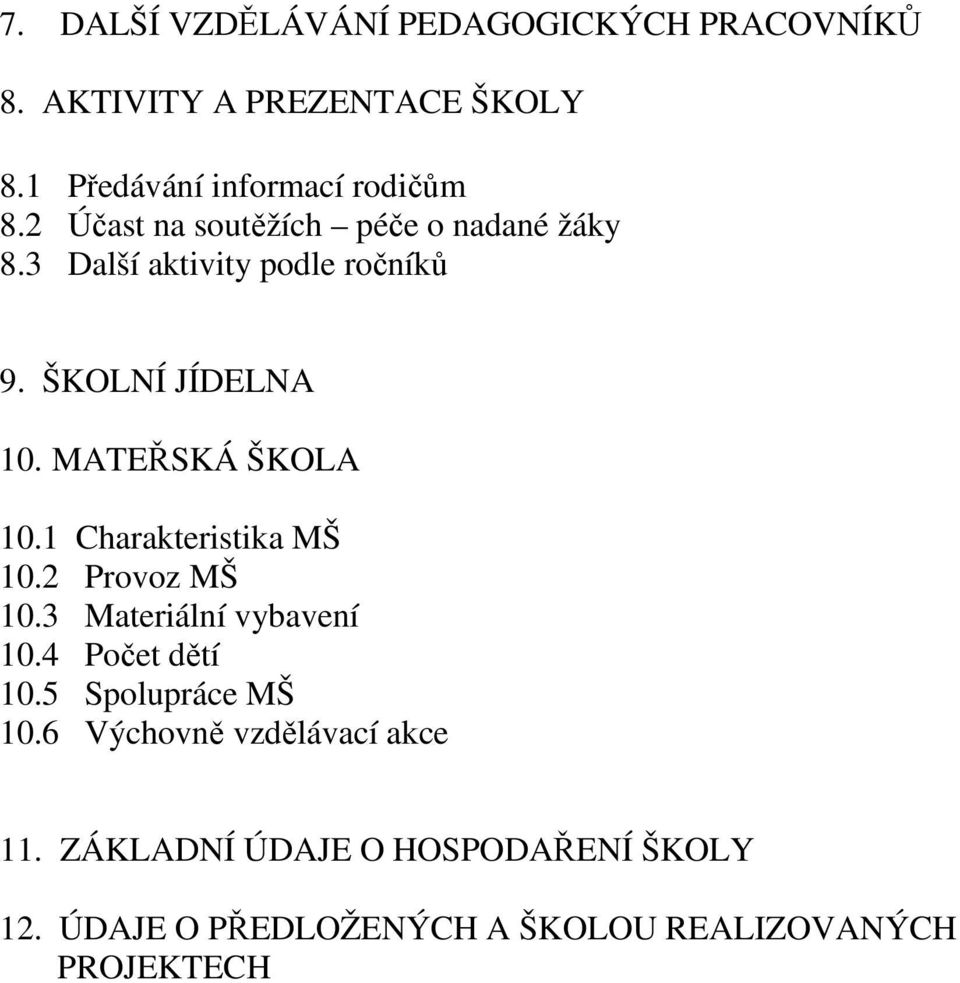 7. DALŠÍ VZDĚLÁVÁNÍ PEDAGOGICKÝCH PRACOVNÍKŮ

8. AKTIVITY A PREZENTACE ŠKOLY

8.1 Předávání informací rodičům
8.2 Účast na soutěžích – péče o nadané žáky
8.3 Další aktivity podle ročníků

9. ŠKOLNÍ JÍDELNA

10. MATEŘSKÁ ŠKOLA

10.1 Charakteristika MŠ
10.2 Provoz MŠ
10.3 Materiální vybavení
10.4 Počet dětí
10.5 Spolupráce MŠ
10.6 Výchovně vzdělávací akce

11. ZÁKLADNÍ ÚDAJE O HOSPODAŘENÍ ŠKOLY

12. ÚDAJE O PŘEDLOŽENÝCH A ŠKOLOU REALIZOVANÝCH PROJEKTECH